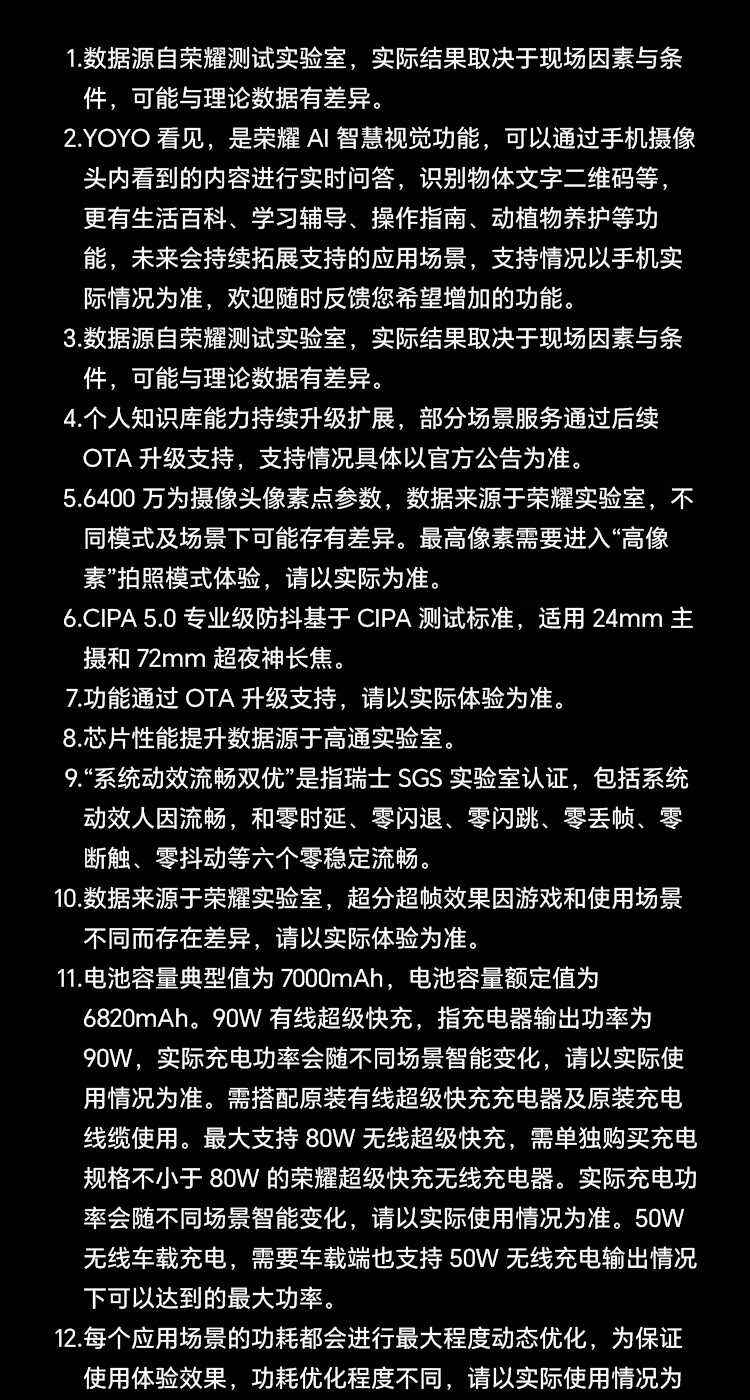 1.数据源自荣耀测试实验室，实际结果取决于现场因素与条件，可能与理论数据有差异。

2.YOYO 看见，是荣耀 AI 智慧视觉功能，可以通过手机摄像头内看到的内容进行实时问答，识别物体文字二维码等，更有生活百科、学习辅导、操作指南、动植物养护等功能，未来会持续拓展支持的应用场景，支持情况以手机实际情况为准，欢迎随时反馈您希望增加的功能。

3.数据源自荣耀测试实验室，实际结果取决于现场因素与条件，可能与理论数据有差异。

4.个人知识库能力持续升级扩展，部分场景服务通过后续 OTA 升级支持，支持情况具体以官方公告为准。

5.6400 万为摄像头像素点参数，数据来源于荣耀实验室，不同模式及场景下可能存有差异。最高像素需要进入“高像素”拍照模式体验，请以实际为准。

6.CIPA 5.0 专业级防抖基于 CIPA 测试标准，适用 24mm 主摄和 72mm 超夜神长焦。

7.功能通过 OTA 升级支持，请以实际体验为准。

8.芯片性能提升数据源于高通实验室。

9.“系统动效流畅双优”是指瑞士 SGS 实验室认证，包括系统动效人因流畅，和零时延、零闪退、零闪跳、零丢帧、零断触、零抖动等六个零稳定流畅。

10.数据来源于荣耀实验室，超分超帧效果因游戏和使用场景不同而存在差异，请以实际体验为准。

11.电池容量典型值为 7000mAh，电池容量额定值为 6820mAh。90W 有线超级快充，指充电器输出功率为 90W，实际充电功率会随不同场景智能变化，请以实际使用情况为准。需搭配原装有线超级快充充电器及原装充电线缆使用。最大支持 80W 无线超级快充，需单独购买充电规格不小于 80W 的荣耀超级快充无线充电器。实际充电功率会随不同场景智能变化，请以实际使用情况为准。50W 无线车载充电，需要车载端也支持 50W 无线充电输出情况下可以达到的最大功率。

12.每个应用场景的功耗都会进行最大程度动态优化，为保证使用体验效果，功耗优化程度不同，请以实际使用情况为